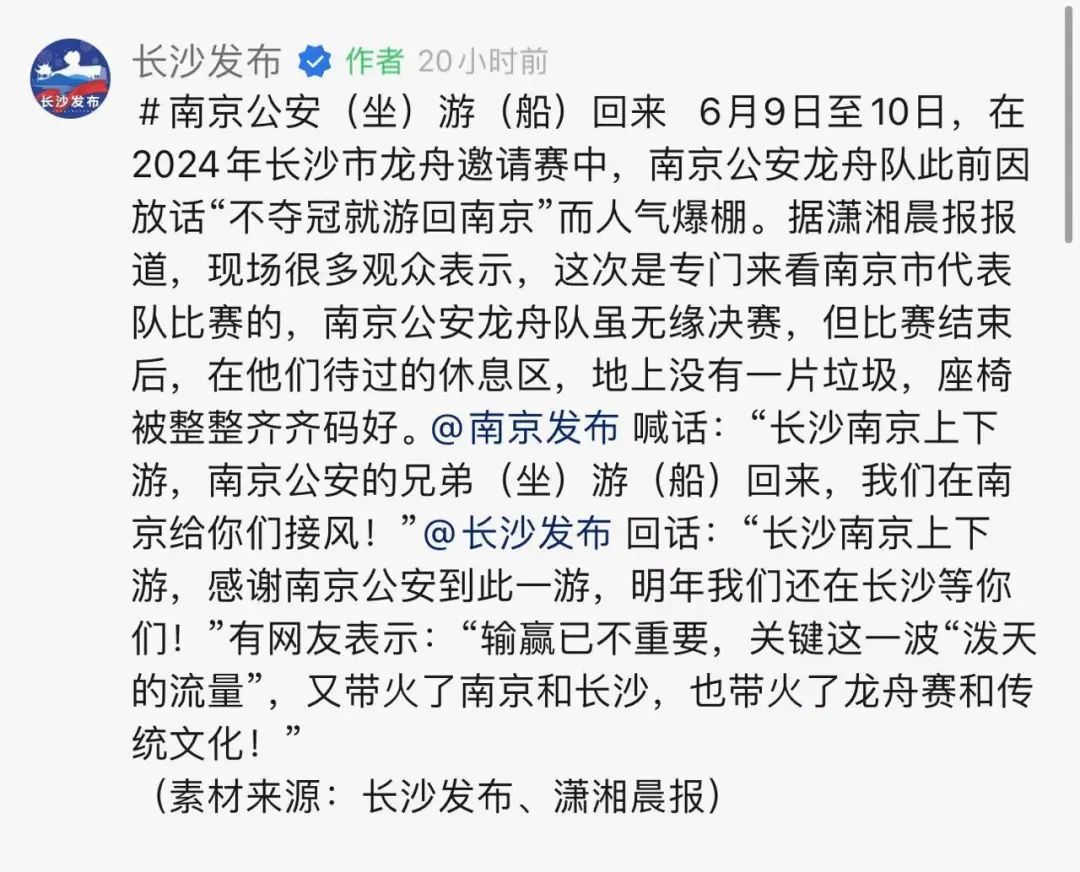 长沙发布

长沙发布 作者 20小时前

#南京公安（坐）游（船）回来 6月9日至10日，在2024年长沙市龙舟邀请赛中，南京公安龙舟队此前因放话“不夺冠就游回南京”而人气爆棚。据潇湘晨报报道，现场很多观众表示，这次是专门来看南京市代表队比赛的，南京公安龙舟队虽无缘决赛，但比赛结束后，在他们待过的休息区，地上没有一片垃圾，座椅被整整齐齐码好。@南京发布 喊话：“长沙南京上下游，南京公安的兄弟（坐）游（船）回来，我们在南京给你们接风！”@长沙发布 回话：“长沙南京上下游，感谢南京公安到此一游，明年我们还在长沙等你们！”有网友表示：“输赢已不重要，关键这一波“泼天的流量”，又带火了南京和长沙，也带火了龙舟赛和传统文化！”
（素材来源：长沙发布、潇湘晨报）